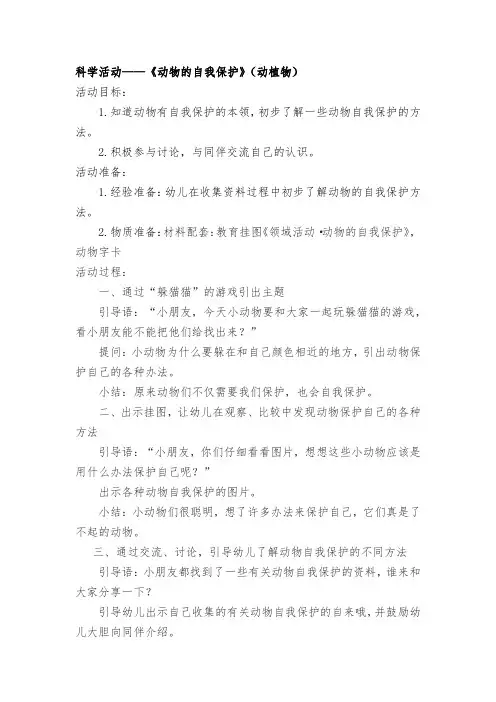 科学活动——《动物的自我保护》（动植物）

活动目标：

1. 知道动物有自我保护的本领，初步了解一些动物自我保护的方法。

2. 积极参与讨论，与同伴交流自己的认识。

活动准备：

1. 经验准备：幼儿在收集资料过程中初步了解动物的自我保护方法。

2. 物质准备：材料配套：教育挂图《领域活动·动物的自我保护》，动物字卡

活动过程：

一、通过“躲猫猫”的游戏引出主题

引导语：“小朋友，今天小动物要和大家一起玩躲猫猫的游戏，看小朋友能不能把他们给找出来？”

提问：小动物为什么要躲在和自己颜色相近的地方，引出动物保护自己的各种办法。

小结：原来动物们不仅需要我们保护，也会自我保护。

二、出示挂图，让幼儿在观察、比较中发现动物保护自己的各种方法

引导语：“小朋友，你们仔细看看图片，想想这些小动物应该是用什么办法保护自己呢？”

出示各种动物自我保护的图片。

小结：小动物们很聪明，想了许多办法来保护自己，它们真是了不起的动物。

三、通过交流、讨论，引导幼儿了解动物自我保护的不同方法

引导语：小朋友都找到了一些有关动物自我保护的资料，谁来和大家分享一下？

引导幼儿出示自己收集的有关动物自我保护的自来哦，并鼓励幼儿大胆向同伴介绍。